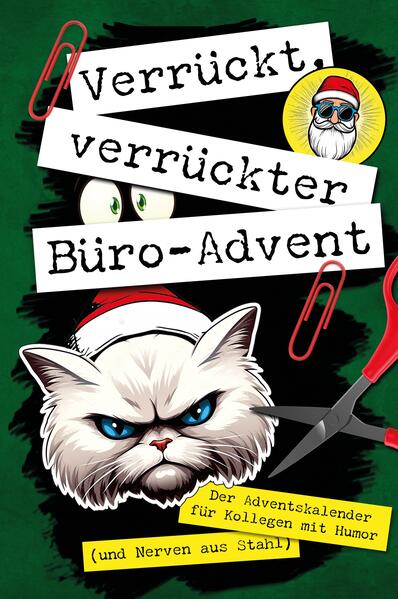 Verrückt, verrückter Büro-Advent

Der Adventskalender für Kollegen mit Humor

(und Nerven aus Stahl)